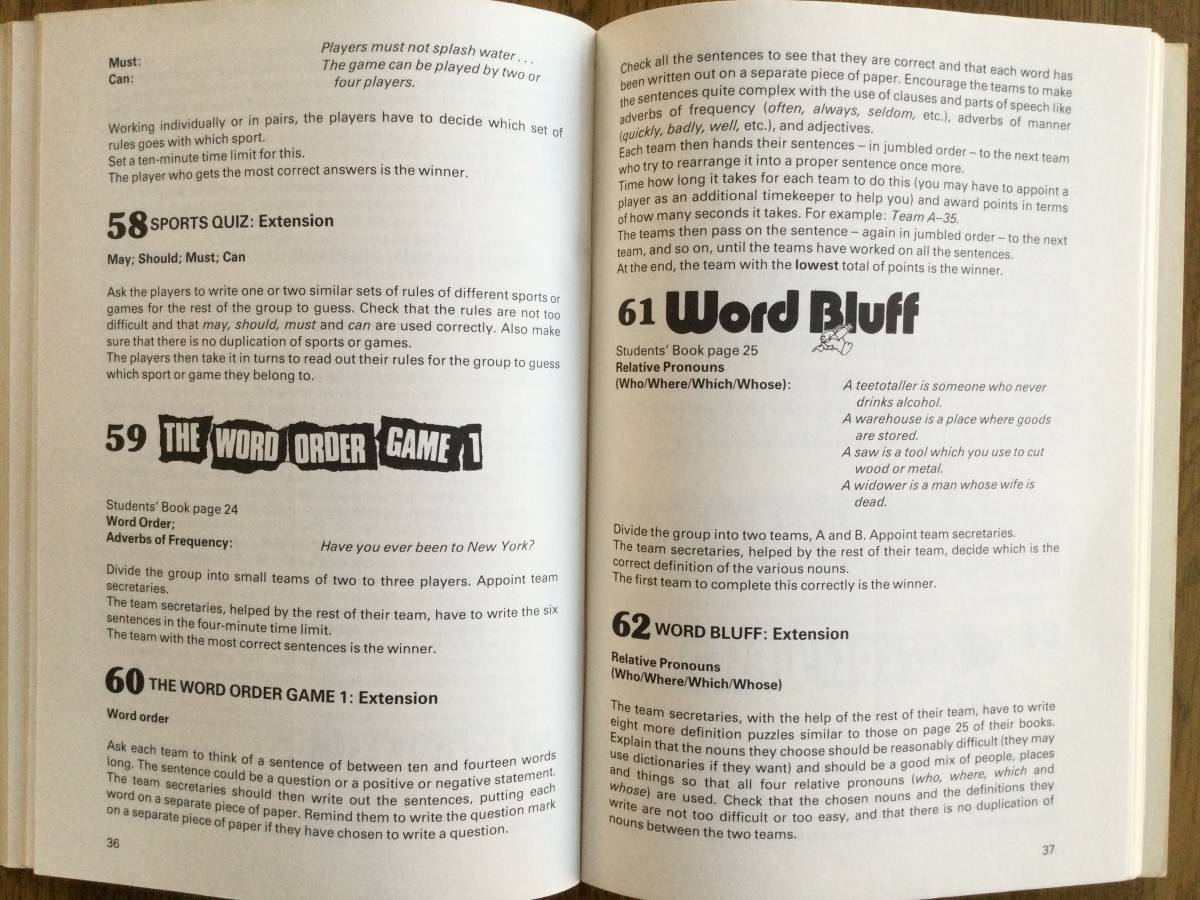 Must: Players must not splash water . . .
Can: The game can be played by two or four players.

Working individually or in pairs, the players have to decide which set of rules goes with which sport.
Set a ten-minute time limit for this.
The player who gets the most correct answers is the winner.

58 SPORTS QUIZ: Extension

May; Should; Must; Can

Ask the players to write one or two similar sets of rules of different sports or games for the rest of the group to guess. Check that the rules are not too difficult and that may, should, must and can are used correctly. Also make sure that there is no duplication of sports or games.
The players then take it in turns to read out their rules for the group to guess which sport or game they belong to.

59 THE WORD ORDER GAME 1

Students' Book page 24
Word Order;
Adverbs of Frequency: Have you ever been to New York?

Divide the group into small teams of two to three players. Appoint team secretaries.
The team secretaries, helped by the rest of their team, have to write the six sentences in the four-minute time limit.
The team with the most correct sentences is the winner.

60 THE WORD ORDER GAME 1: Extension

Word order

Ask each team to think of a sentence of between ten and fourteen words long. The sentence could be a question or a positive or negative statement. The team secretaries should then write out the sentences, putting each word on a separate piece of paper. Remind them to write the question mark on a separate piece of paper if they have chosen to write a question.

36

Check all the sentences to see that they are correct and that each word has been written out on a separate piece of paper. Encourage the teams to make the sentences quite complex with the use of clauses and parts of speech like adverbs of frequency (often, always, seldom, etc.), adverbs of manner (quickly, badly, well, etc.), and adjectives.
Each team then hands their sentences – in jumbled order – to the next team who try to rearrange it into a proper sentence once more.
Time how long it takes for each team to do this (you may have to appoint a player as an additional timekeeper to help you) and award points in terms of how many seconds it takes. For example: Team A–35.
The teams then pass on the sentence – again in jumbled order – to the next team, and so on, until the teams have worked on all the sentences.
At the end, the team with the lowest total of points is the winner.

61 Word Bluff

Students' Book page 25
Relative Pronouns
(Who/Where/Which/Whose): A teetotaller is someone who never drinks alcohol.
A warehouse is a place where goods are stored.
A saw is a tool which you use to cut wood or metal.
A widower is a man whose wife is dead.

Divide the group into two teams, A and B. Appoint team secretaries.
The team secretaries, helped by the rest of their team, decide which is the correct definition of the various nouns.
The first team to complete this correctly is the winner.

62 WORD BLUFF: Extension

Relative Pronouns
(Who/Where/Which/Whose)

The team secretaries, with the help of the rest of their team, have to write eight more definition puzzles similar to those on page 25 of their books. Explain that the nouns they choose should be reasonably difficult (they may use dictionaries if they want) and should be a good mix of people, places and things so that all four relative pronouns (who, where, which and whose) are used. Check that the chosen nouns and the definitions they write are not too difficult or too easy, and that there is no duplication of nouns between the two teams.

37